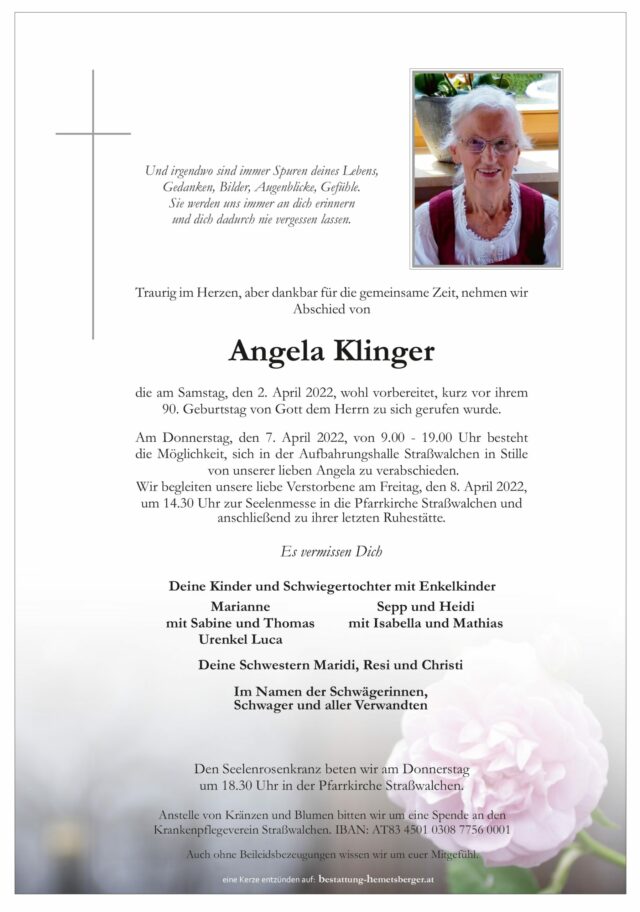 Und irgendwo sind immer Spuren deines Lebens, Gedanken, Bilder, Augenblicke, Gefühle. Sie werden uns immer an dich erinnern und dich dadurch nie vergessen lassen.

Traurig im Herzen, aber dankbar für die gemeinsame Zeit, nehmen wir Abschied von

Angela Klinger

die am Samstag, den 2. April 2022, wohl vorbereitet, kurz vor ihrem 90. Geburtstag von Gott dem Herrn zu sich gerufen wurde.

Am Donnerstag, den 7. April 2022, von 9.00 - 19.00 Uhr besteht die Möglichkeit, sich in der Aufbahrungshalle Straßwalchen in Stille von unserer lieben Angela zu verabschieden.
Wir begleiten unsere liebe Verstorbene am Freitag, den 8. April 2022, um 14.30 Uhr zur Seelenmesse in die Pfarrkirche Straßwalchen und anschließend zu ihrer letzten Ruhestätte.

Es vermissen Dich

Deine Kinder und Schwiegertochter mit Enkelkinder

Marianne
mit Sabine und Thomas
Urenkel Luca

Sepp und Heidi
mit Isabella und Mathias

Deine Schwestern Maridi, Resi und Christi

Im Namen der Schwägerinnen, Schwager und aller Verwandten

Den Seelenrosenkranz beten wir am Donnerstag um 18.30 Uhr in der Pfarrkirche Straßwalchen.

Anstelle von Kränzen und Blumen bitten wir um eine Spende an den Krankenpflegeverein Straßwalchen. IBAN: AT83 4501 0308 7756 0001

Auch ohne Beileidsbezeugungen wissen wir um euer Mitgefühl.

eine Kerze entzünden auf: bestattung-hemetsberger.at